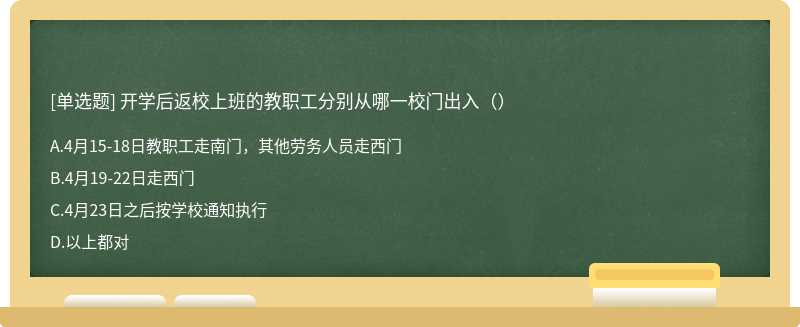 [单选题] 开学后返校上班的教职工分别从哪一校门出入（）

A.4月15-18日教职工走南门，其他劳务人员走西门

B.4月19-22日走西门

C.4月23日之后按学校通知执行

D.以上都对